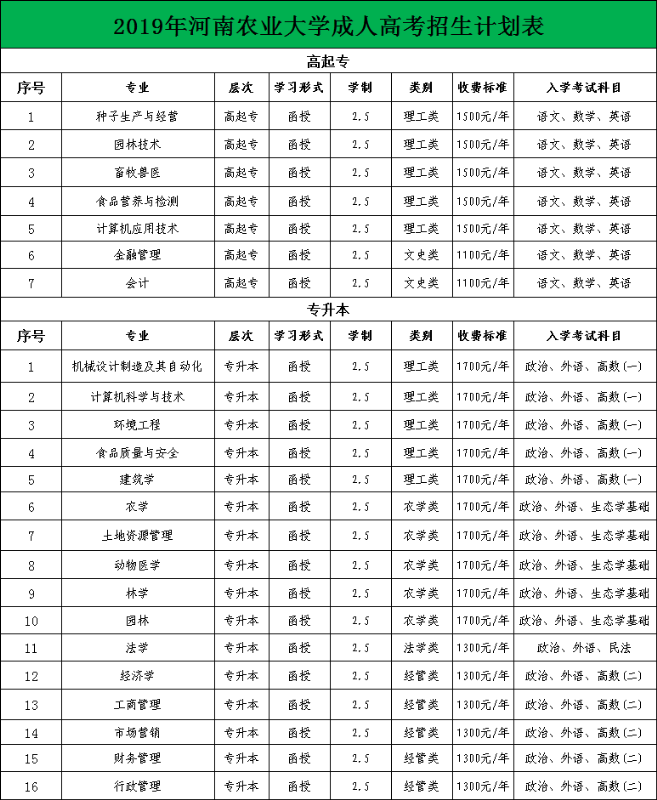 2019年河南农业大学成人高考招生计划表

高起专

| 序号 | 专业 | 层次 | 学习形式 | 学制 | 类别 | 收费标准 | 入学考试科目 |
|---|---|---|---|---|---|---|---|
| 1 | 种子生产与经营 | 高起专 | 函授 | 2.5 | 理工类 | 1500元/年 | 语文、数学、英语 |
| 2 | 园林技术 | 高起专 | 函授 | 2.5 | 理工类 | 1500元/年 | 语文、数学、英语 |
| 3 | 畜牧兽医 | 高起专 | 函授 | 2.5 | 理工类 | 1500元/年 | 语文、数学、英语 |
| 4 | 食品营养与检测 | 高起专 | 函授 | 2.5 | 理工类 | 1500元/年 | 语文、数学、英语 |
| 5 | 计算机应用技术 | 高起专 | 函授 | 2.5 | 理工类 | 1500元/年 | 语文、数学、英语 |
| 6 | 金融管理 | 高起专 | 函授 | 2.5 | 文史类 | 1100元/年 | 语文、数学、英语 |
| 7 | 会计 | 高起专 | 函授 | 2.5 | 文史类 | 1100元/年 | 语文、数学、英语 |

专升本

| 序号 | 专业 | 层次 | 学习形式 | 学制 | 类别 | 收费标准 | 入学考试科目 |
|---|---|---|---|---|---|---|---|
| 1 | 机械设计制造及其自动化 | 专升本 | 函授 | 2.5 | 理工类 | 1700元/年 | 政治、外语、高数(一) |
| 2 | 计算机科学与技术 | 专升本 | 函授 | 2.5 | 理工类 | 1700元/年 | 政治、外语、高数(一) |
| 3 | 环境工程 | 专升本 | 函授 | 2.5 | 理工类 | 1700元/年 | 政治、外语、高数(一) |
| 4 | 食品质量与安全 | 专升本 | 函授 | 2.5 | 理工类 | 1700元/年 | 政治、外语、高数(一) |
| 5 | 建筑学 | 专升本 | 函授 | 2.5 | 理工类 | 1700元/年 | 政治、外语、高数(一) |
| 6 | 农学 | 专升本 | 函授 | 2.5 | 农学类 | 1700元/年 | 政治、外语、生态学基础 |
| 7 | 土地资源管理 | 专升本 | 函授 | 2.5 | 农学类 | 1700元/年 | 政治、外语、生态学基础 |
| 8 | 动物医学 | 专升本 | 函授 | 2.5 | 农学类 | 1700元/年 | 政治、外语、生态学基础 |
| 9 | 林学 | 专升本 | 函授 | 2.5 | 农学类 | 1700元/年 | 政治、外语、生态学基础 |
| 10 | 园林 | 专升本 | 函授 | 2.5 | 农学类 | 1700元/年 | 政治、外语、生态学基础 |
| 11 | 法学 | 专升本 | 函授 | 2.5 | 法学类 | 1300元/年 | 政治、外语、民法 |
| 12 | 经济学 | 专升本 | 函授 | 2.5 | 经管类 | 1300元/年 | 政治、外语、高数(二) |
| 13 | 工商管理 | 专升本 | 函授 | 2.5 | 经管类 | 1300元/年 | 政治、外语、高数(二) |
| 14 | 市场营销 | 专升本 | 函授 | 2.5 | 经管类 | 1300元/年 | 政治、外语、高数(二) |
| 15 | 财务管理 | 专升本 | 函授 | 2.5 | 经管类 | 1300元/年 | 政治、外语、高数(二) |
| 16 | 行政管理 | 专升本 | 函授 | 2.5 | 经管类 | 1300元/年 | 政治、外语、高数(二) |